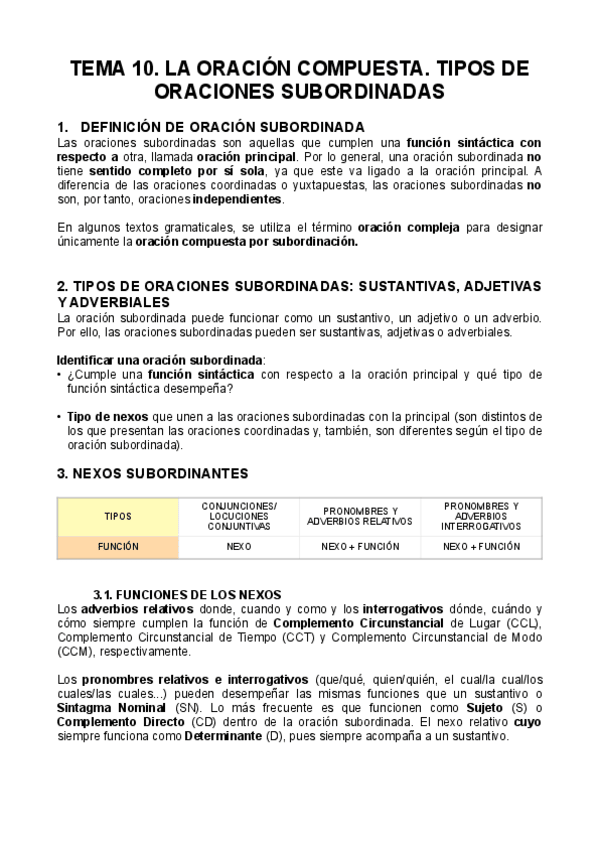 TEMA 10. LA ORACIÓN COMPUESTA. TIPOS DE ORACIONES SUBORDINADAS

1. DEFINICIÓN DE ORACIÓN SUBORDINADA
Las oraciones subordinadas son aquellas que cumplen una función sintáctica con respecto a otra, llamada oración principal. Por lo general, una oración subordinada no tiene sentido completo por sí sola, ya que este va ligado a la oración principal. A diferencia de las oraciones coordinadas o yuxtapuestas, las oraciones subordinadas no son, por tanto, oraciones independientes.

En algunos textos gramaticales, se utiliza el término oración compleja para designar únicamente la oración compuesta por subordinación.

2. TIPOS DE ORACIONES SUBORDINADAS: SUSTANTIVAS, ADJETIVAS Y ADVERBIALES
La oración subordinada puede funcionar como un sustantivo, un adjetivo o un adverbio. Por ello, las oraciones subordinadas pueden ser sustantivas, adjetivas o adverbiales.

Identificar una oración subordinada:
• ¿Cumple una función sintáctica con respecto a la oración principal y qué tipo de función sintáctica desempeña?

• Tipo de nexos que unen a las oraciones subordinadas con la principal (son distintos de los que presentan las oraciones coordinadas y, también, son diferentes según el tipo de oración subordinada).

3. NEXOS SUBORDINANTES

| TIPOS | CONJUNCIONES/ LOCUCIONES CONJUNTIVAS | PRONOMBRES Y ADVERBIOS RELATIVOS | PRONOMBRES Y ADVERBIOS INTERROGATIVOS |
|---|---|---|---|
| FUNCIÓN | NEXO | NEXO + FUNCIÓN | NEXO + FUNCIÓN |

3.1. FUNCIONES DE LOS NEXOS
Los adverbios relativos donde, cuando y como y los interrogativos dónde, cuándo y cómo siempre cumplen la función de Complemento Circunstancial de Lugar (CCL), Complemento Circunstancial de Tiempo (CCT) y Complemento Circunstancial de Modo (CCM), respectivamente.

Los pronombres relativos e interrogativos (que/qué, quien/quién, el cual/la cual/los cuales/las cuales...) pueden desempeñar las mismas funciones que un sustantivo o Sintagma Nominal (SN). Lo más frecuente es que funcionen como Sujeto (S) o Complemento Directo (CD) dentro de la oración subordinada. El nexo relativo cuyo siempre funciona como Determinante (D), pues siempre acompaña a un sustantivo.